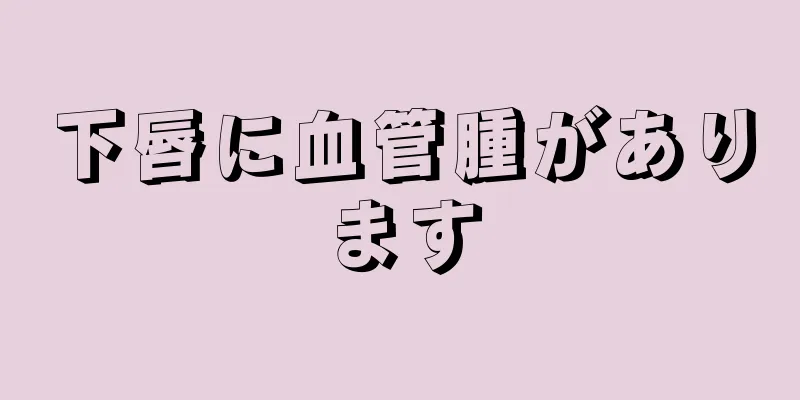 下唇に血管腫があります